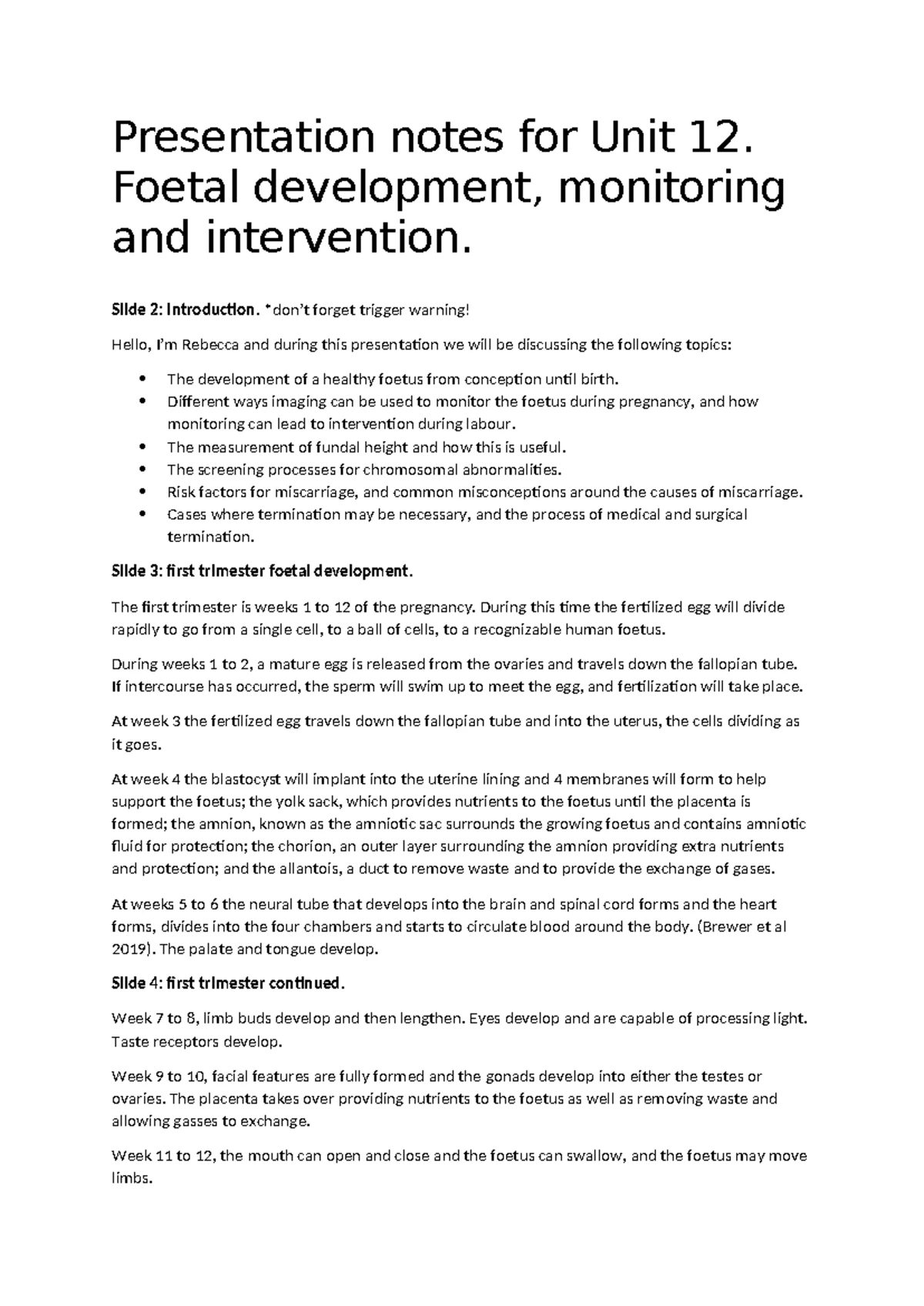 Presentation notes for Unit 12. Foetal development, monitoring and intervention.

Slide 2: Introduction. *don't forget trigger warning!

Hello, I'm Rebecca and during this presentation we will be discussing the following topics:

• The development of a healthy foetus from conception until birth.
• Different ways imaging can be used to monitor the foetus during pregnancy, and how monitoring can lead to intervention during labour.
• The measurement of fundal height and how this is useful.
• The screening processes for chromosomal abnormalities.
• Risk factors for miscarriage, and common misconceptions around the causes of miscarriage.
• Cases where termination may be necessary, and the process of medical and surgical termination.

Slide 3: first trimester foetal development.

The first trimester is weeks 1 to 12 of the pregnancy. During this time the fertilized egg will divide rapidly to go from a single cell, to a ball of cells, to a recognizable human foetus.

During weeks 1 to 2, a mature egg is released from the ovaries and travels down the fallopian tube. If intercourse has occurred, the sperm will swim up to meet the egg, and fertilization will take place.

At week 3 the fertilized egg travels down the fallopian tube and into the uterus, the cells dividing as it goes.

At week 4 the blastocyst will implant into the uterine lining and 4 membranes will form to help support the foetus; the yolk sack, which provides nutrients to the foetus until the placenta is formed; the amnion, known as the amniotic sac surrounds the growing foetus and contains amniotic fluid for protection; the chorion, an outer layer surrounding the amnion providing extra nutrients and protection; and the allantois, a duct to remove waste and to provide the exchange of gases.

At weeks 5 to 6 the neural tube that develops into the brain and spinal cord forms and the heart forms, divides into the four chambers and starts to circulate blood around the body. (Brewer et al 2019). The palate and tongue develop.

Slide 4: first trimester continued.

Week 7 to 8, limb buds develop and then lengthen. Eyes develop and are capable of processing light. Taste receptors develop.

Week 9 to 10, facial features are fully formed and the gonads develop into either the testes or ovaries. The placenta takes over providing nutrients to the foetus as well as removing waste and allowing gasses to exchange.

Week 11 to 12, the mouth can open and close and the foetus can swallow, and the foetus may move limbs.